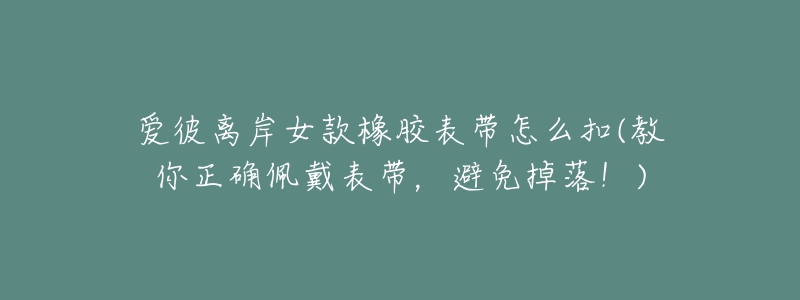 爱彼离岸女款橡胶表带怎么扣(教你正确佩戴表带，避免掉落！)